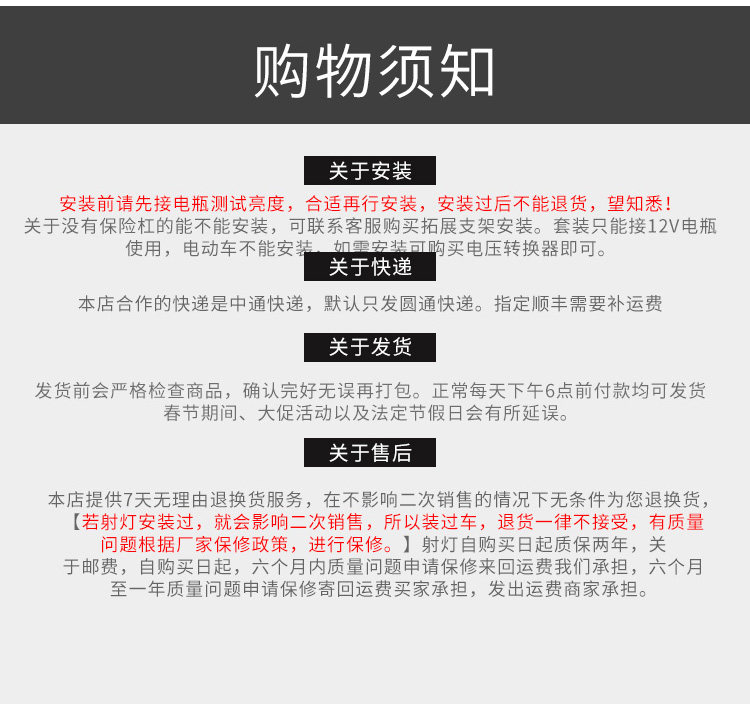 购物须知

关于安装

安装前请先接电瓶测试亮度，合适再行安装，安装过后不能退货，望知悉！
关于没有保险杠的能不能安装，可联系客服购买拓展支架安装。套装只能接12V电瓶使用，电动车不能安装，如需安装可购买电压转换器即可。

关于快递

本店合作的快递是中通快递，默认只发圆通快递。指定顺丰需要补运费

关于发货

发货前会严格检查商品，确认完好无误再打包。正常每天下午6点前付款均可发货
春节期间、大促活动以及法定节假日会有所延误。

关于售后

本店提供7天无理由退换货服务，在不影响二次销售的情况下无条件为您退换货，【若射灯安装过，就会影响二次销售，所以装过车，退货一律不接受，有质量问题根据厂家保修政策，进行保修。】射灯自购买日起质保两年，关于邮费，自购买日起，六个月内质量问题申请保修来回运费我们承担，六个月至一年质量问题申请保修寄回运费买家承担，发出运费商家承担。